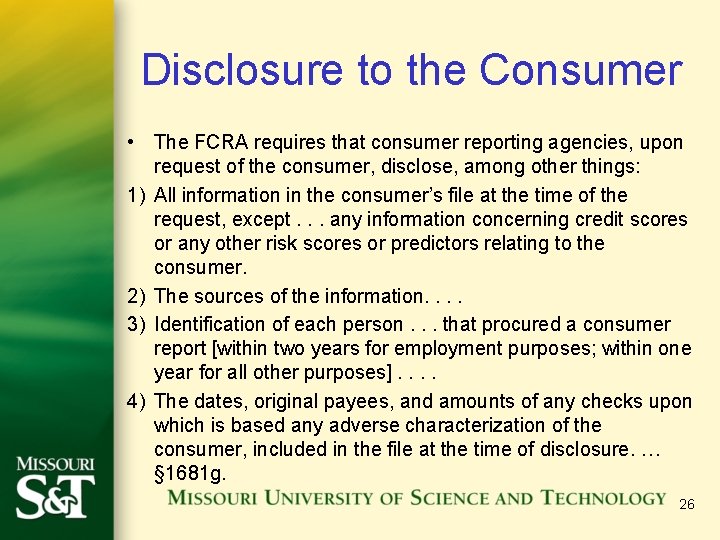 Disclosure to the Consumer

• The FCRA requires that consumer reporting agencies, upon request of the consumer, disclose, among other things:

1) All information in the consumer's file at the time of the request, except . . . any information concerning credit scores or any other risk scores or predictors relating to the consumer.

2) The sources of the information. . . .

3) Identification of each person . . . that procured a consumer report [within two years for employment purposes; within one year for all other purposes] . . . .

4) The dates, original payees, and amounts of any checks upon which is based any adverse characterization of the consumer, included in the file at the time of disclosure. … §1681g.

MISSOURI
S&T

MISSOURI UNIVERSITY OF SCIENCE AND TECHNOLOGY

26